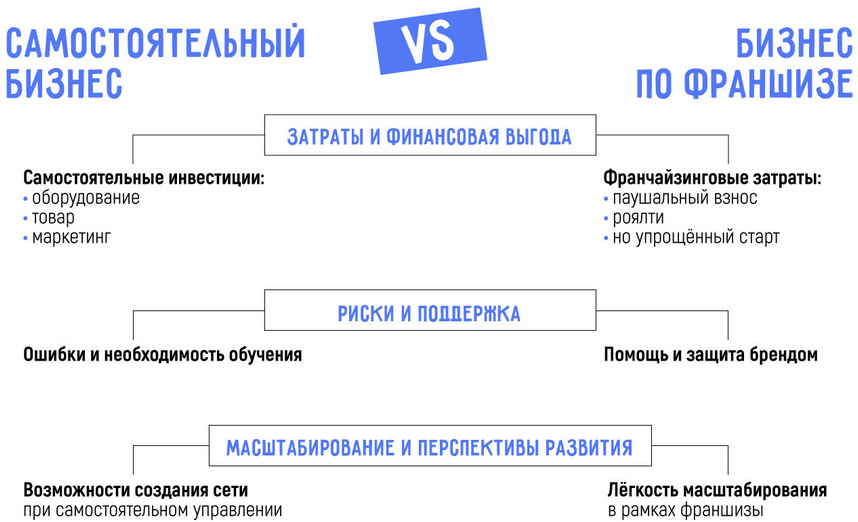 САМОСТОЯТЕЛЬНЫЙ БИЗНЕС

VS

БИЗНЕС ПО ФРАНШИЗЕ

ЗАТРАТЫ И ФИНАНСОВАЯ ВЫГОДА

Самостоятельные инвестиции:
• оборудование
• товар
• маркетинг

Франчайзинговые затраты:
• паушальный взнос
• роялти
• но упрощённый старт

РИСКИ И ПОДДЕРЖКА

Ошибки и необходимость обучения

Помощь и защита брендом

МАСШТАБИРОВАНИЕ И ПЕРСПЕКТИВЫ РАЗВИТИЯ

Возможности создания сети
при самостоятельном управлении

Лёгкость масштабирования
в рамках франшизы